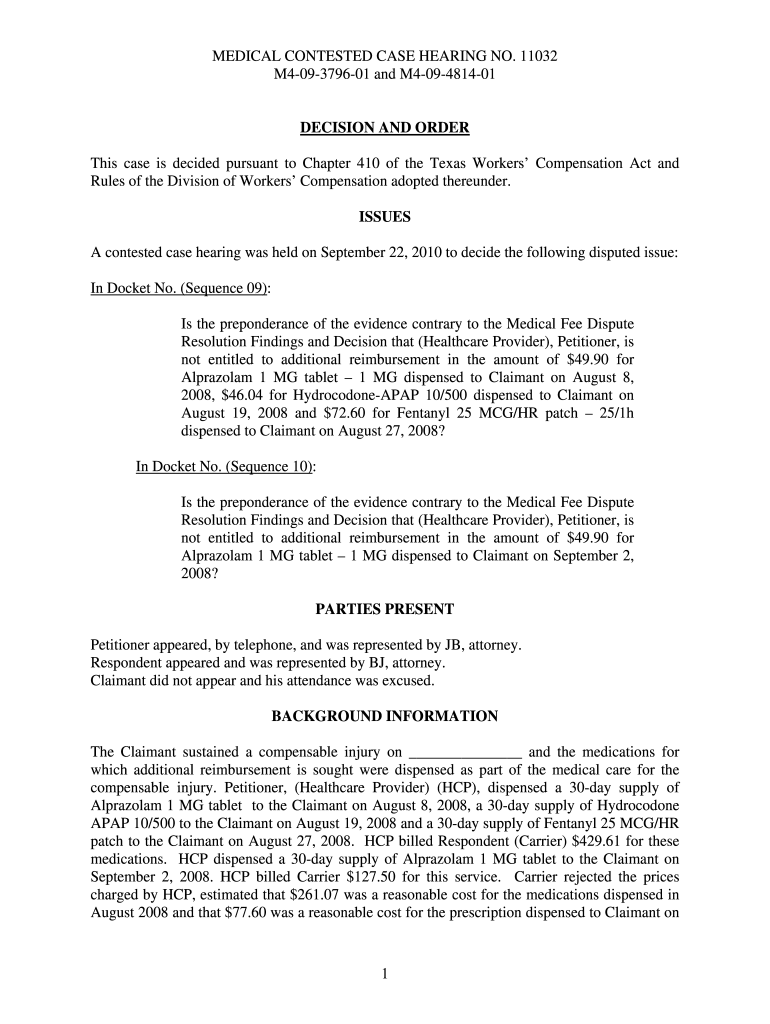 MEDICAL CONTESTED CASE HEARING NO. 11032
M4-09-3796-01 and M4-09-4814-01

DECISION AND ORDER

This case is decided pursuant to Chapter 410 of the Texas Workers' Compensation Act and Rules of the Division of Workers' Compensation adopted thereunder.

ISSUES

A contested case hearing was held on September 22, 2010 to decide the following disputed issue:

In Docket No. (Sequence 09):

Is the preponderance of the evidence contrary to the Medical Fee Dispute Resolution Findings and Decision that (Healthcare Provider), Petitioner, is not entitled to additional reimbursement in the amount of \$49.90 for Alprazolam 1 MG tablet – 1 MG dispensed to Claimant on August 8, 2008, \$46.04 for Hydrocodone-APAP 10/500 dispensed to Claimant on August 19, 2008 and \$72.60 for Fentanyl 25 MCG/HR patch – 25/1h dispensed to Claimant on August 27, 2008?

In Docket No. (Sequence 10):

Is the preponderance of the evidence contrary to the Medical Fee Dispute Resolution Findings and Decision that (Healthcare Provider), Petitioner, is not entitled to additional reimbursement in the amount of \$49.90 for Alprazolam 1 MG tablet – 1 MG dispensed to Claimant on September 2, 2008?

PARTIES PRESENT

Petitioner appeared, by telephone, and was represented by JB, attorney.
Respondent appeared and was represented by BJ, attorney.
Claimant did not appear and his attendance was excused.

BACKGROUND INFORMATION

The Claimant sustained a compensable injury on _______________ and the medications for which additional reimbursement is sought were dispensed as part of the medical care for the compensable injury. Petitioner, (Healthcare Provider) (HCP), dispensed a 30-day supply of Alprazolam 1 MG tablet to the Claimant on August 8, 2008, a 30-day supply of Hydrocodone APAP 10/500 to the Claimant on August 19, 2008 and a 30-day supply of Fentanyl 25 MCG/HR patch to the Claimant on August 27, 2008. HCP billed Respondent (Carrier) \$429.61 for these medications. HCP dispensed a 30-day supply of Alprazolam 1 MG tablet to the Claimant on September 2, 2008. HCP billed Carrier \$127.50 for this service. Carrier rejected the prices charged by HCP, estimated that \$261.07 was a reasonable cost for the medications dispensed in August 2008 and that \$77.60 was a reasonable cost for the prescription dispensed to Claimant on

1